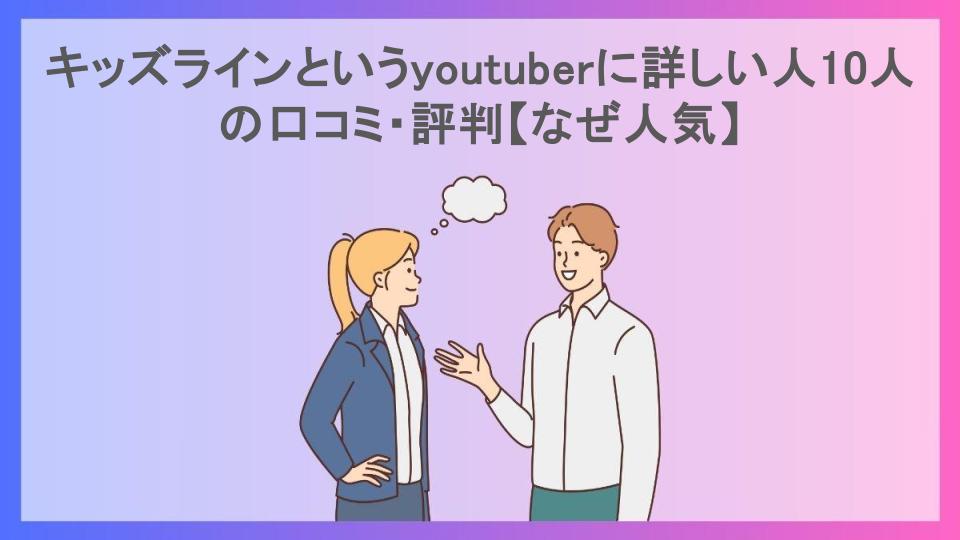 キッズラインというyoutuberに詳しい人10人の口コミ・評判【なぜ人気】